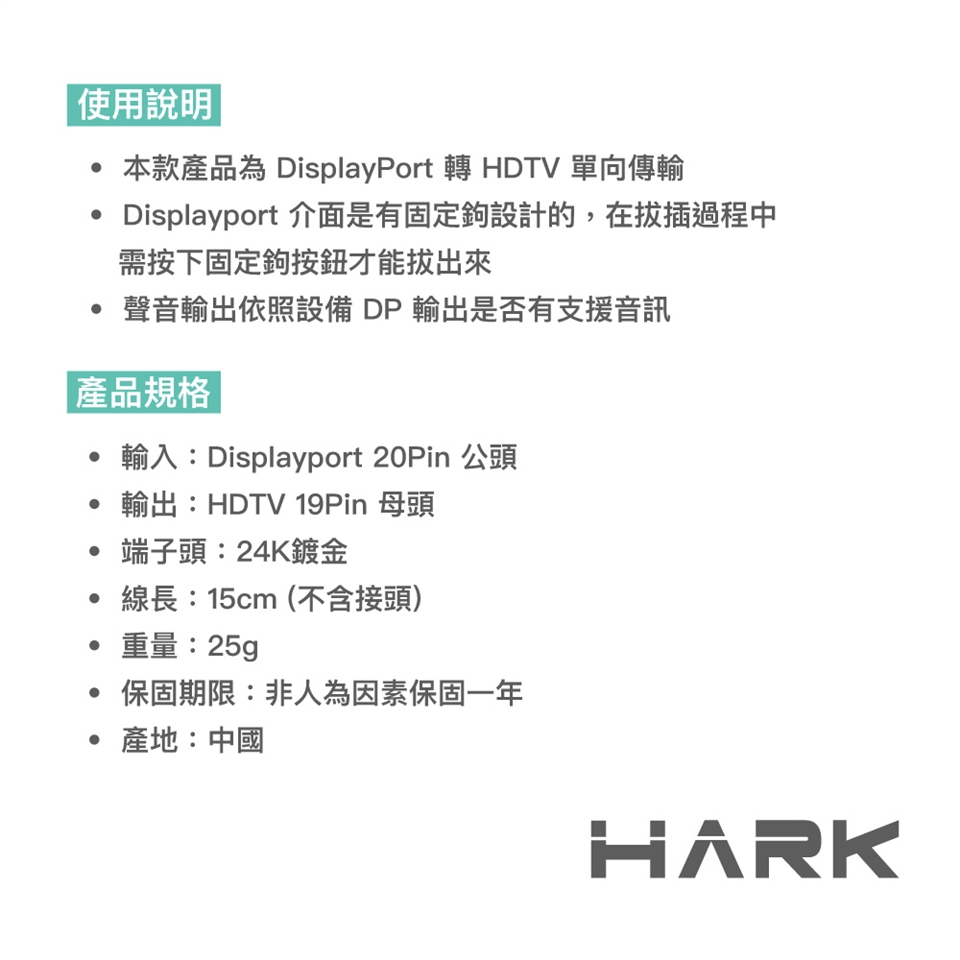 使用說明

• 本款產品為 DisplayPort 轉 HDTV 單向傳輸
• Displayport 介面是有固定鉤設計的，在拔插過程中需按下固定鉤按鈕才能拔出來
• 聲音輸出依照設備 DP 輸出是否有支援音訊

產品規格

• 輸入：Displayport 20Pin 公頭
• 輸出：HDTV 19Pin 母頭
• 端子頭：24K鍍金
• 線長：15cm (不含接頭)
• 重量：25g
• 保固期限：非人為因素保固一年
• 產地：中國

HARK